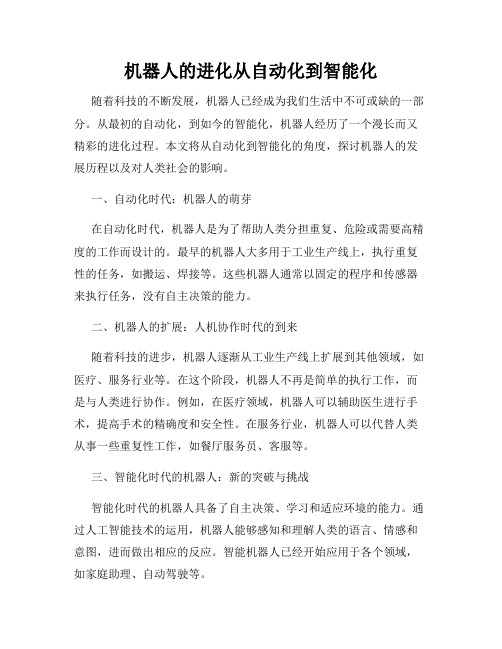 机器人的进化从自动化到智能化

随着科技的不断发展，机器人已经成为我们生活中不可或缺的一部分。从最初的自动化，到如今的智能化，机器人经历了一个漫长而又精彩的进化过程。本文将从自动化到智能化的角度，探讨机器人的发展历程以及对人类社会的影响。

一、自动化时代：机器人的萌芽

在自动化时代，机器人是为了帮助人类分担重复、危险或需要高精度的工作而设计的。最早的机器人大多用于工业生产线上，执行重复性的任务，如搬运、焊接等。这些机器人通常以固定的程序和传感器来执行任务，没有自主决策的能力。

二、机器人的扩展：人机协作时代的到来

随着科技的进步，机器人逐渐从工业生产线上扩展到其他领域，如医疗、服务行业等。在这个阶段，机器人不再是简单的执行工作，而是与人类进行协作。例如，在医疗领域，机器人可以辅助医生进行手术，提高手术的精确度和安全性。在服务行业，机器人可以代替人类从事一些重复性工作，如餐厅服务员、客服等。

三、智能化时代的机器人：新的突破与挑战

智能化时代的机器人具备了自主决策、学习和适应环境的能力。通过人工智能技术的运用，机器人能够感知和理解人类的语言、情感和意图，进而做出相应的反应。智能机器人已经开始应用于各个领域，如家庭助理、自动驾驶等。